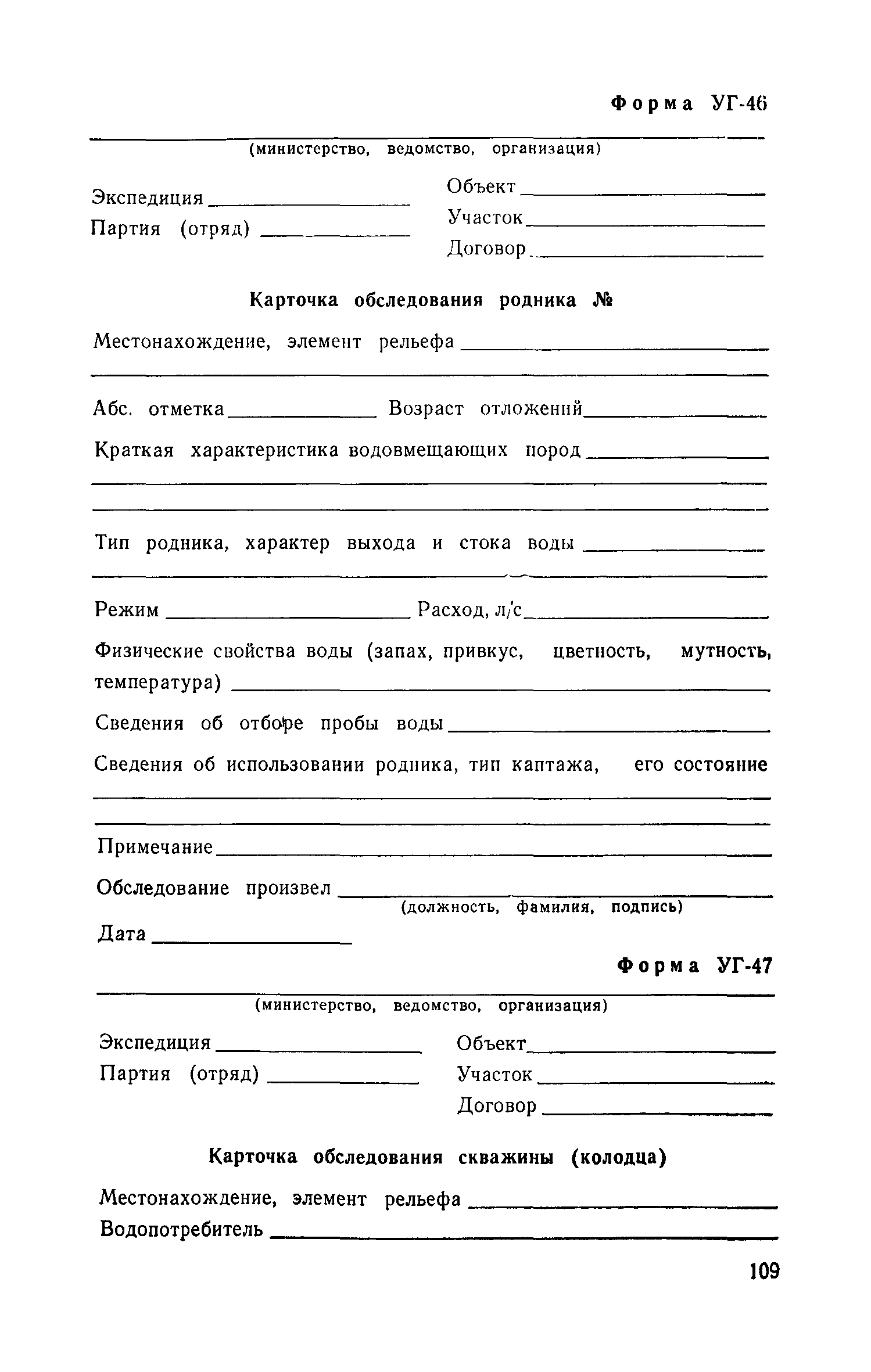 Форма УГ-46

(министерство, ведомство, организация)

Экспедиция
Партия (отряд)

Объект
Участок
Договор

Карточка обследования родника №

Местонахождение, элемент рельефа

Абс. отметка Возраст отложений

Краткая характеристика водовмещающих пород

Тип родника, характер выхода и стока воды

Режим Расход, л/с

Физические свойства воды (запах, привкус, цветность, мутность, температура)

Сведения об отборе пробы воды

Сведения об использовании родника, тип каптажа, его состояние

Примечание

Обследование произвел
(должность, фамилия, подпись)

Дата

Форма УГ-47

(министерство, ведомство, организация)

Экспедиция
Партия (отряд)

Объект
Участок
Договор

Карточка обследования скважины (колодца)

Местонахождение, элемент рельефа
Водопотребитель

109